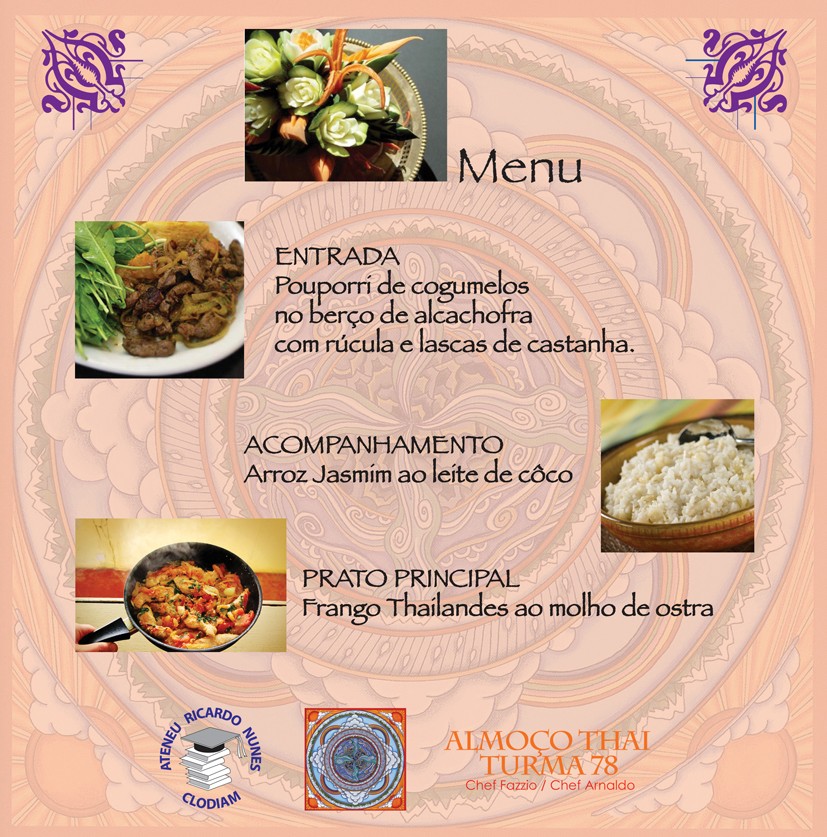 Menu

ENTRADA
Pouporri de cogumelos no berço de alcachofra com rúcula e lascas de castanha.

ACOMPANHAMENTO
Arroz Jasmim ao leite de côco

PRATO PRINCIPAL
Frango Thailandes ao molho de ostra

ATENEU RICARDO NUNES
CLODIAM

ALMOÇO THAI
TURMA 78
Chef Fazzio / Chef Arnaldo